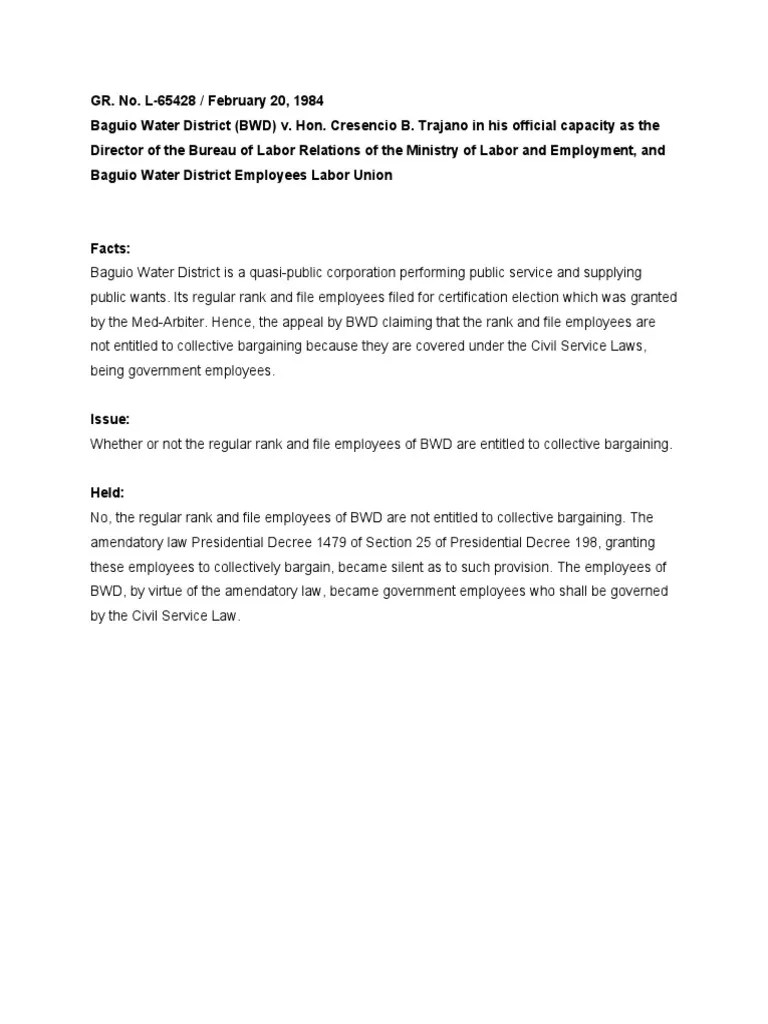 GR. No. L-65428 / February 20, 1984
Baguio Water District (BWD) v. Hon. Cresencio B. Trajano in his official capacity as the Director of the Bureau of Labor Relations of the Ministry of Labor and Employment, and Baguio Water District Employees Labor Union

Facts:
Baguio Water District is a quasi-public corporation performing public service and supplying public wants. Its regular rank and file employees filed for certification election which was granted by the Med-Arbiter. Hence, the appeal by BWD claiming that the rank and file employees are not entitled to collective bargaining because they are covered under the Civil Service Laws, being government employees.

Issue:
Whether or not the regular rank and file employees of BWD are entitled to collective bargaining.

Held:
No, the regular rank and file employees of BWD are not entitled to collective bargaining. The amendatory law Presidential Decree 1479 of Section 25 of Presidential Decree 198, granting these employees to collectively bargain, became silent as to such provision. The employees of BWD, by virtue of the amendatory law, became government employees who shall be governed by the Civil Service Law.